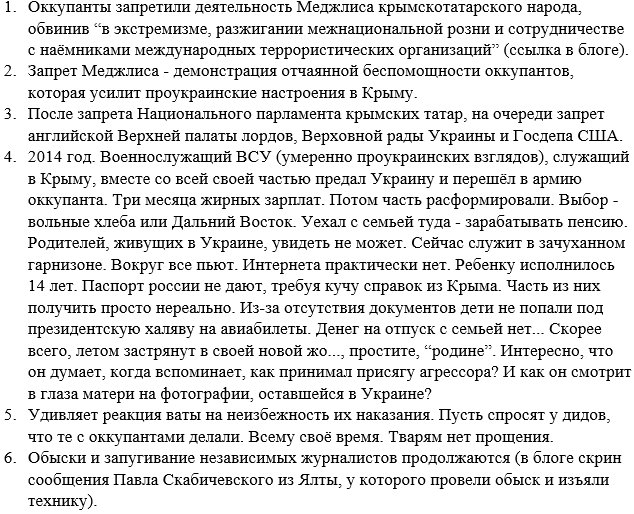 1. Оккупанты запретили деятельность Меджлиса крымскотатарского народа, обвинив “в экстремизме, разжигании межнациональной розни и сотрудничестве с наёмниками международных террористических организаций” (ссылка в блоге).
2. Запрет Меджлиса - демонстрация отчаянной беспомощности оккупантов, которая усилит проукраинские настроения в Крыму.
3. После запрета Национального парламента крымских татар, на очереди запрет английской Верхней палаты лордов, Верховной рады Украины и Госдепа США.
4. 2014 год. Военнослужащий ВСУ (умеренно проукраинских взглядов), служащий в Крыму, вместе со всей своей частью предал Украину и перешёл в армию оккупанта. Три месяца жирных зарплат. Потом часть расформировали. Выбор - вольные хлеба или Дальний Восток. Уехал с семьей туда - зарабатывать пенсию. Родителей, живущих в Украине, увидеть не может. Сейчас служит в зачуханном гарнизоне. Вокруг все пьют. Интернета практически нет. Ребенку исполнилось 14 лет. Паспорт россии не дают, требуя кучу справок из Крыма. Часть из них получить просто нереально. Из-за отсутствия документов дети не попали под президентскую халяву на авиабилеты. Денег на отпуск с семьей нет... Скорее всего, летом застрянут в своей новой жо..., простите, “родине”. Интересно, что он думает, когда вспоминает, как принимал присягу агрессора? И как он смотрит в глаза матери на фотографии, оставшейся в Украине?
5. Удивляет реакция ваты на неизбежность их наказания. Пусть спросят у дидов, что те с оккупантами делали. Всему своё время. Тварям нет прощения.
6. Обыски и запугивание независимых журналистов продолжаются (в блоге скрин сообщения Павла Скабичевского из Ялты, у которого провели обыск и изъяли технику).